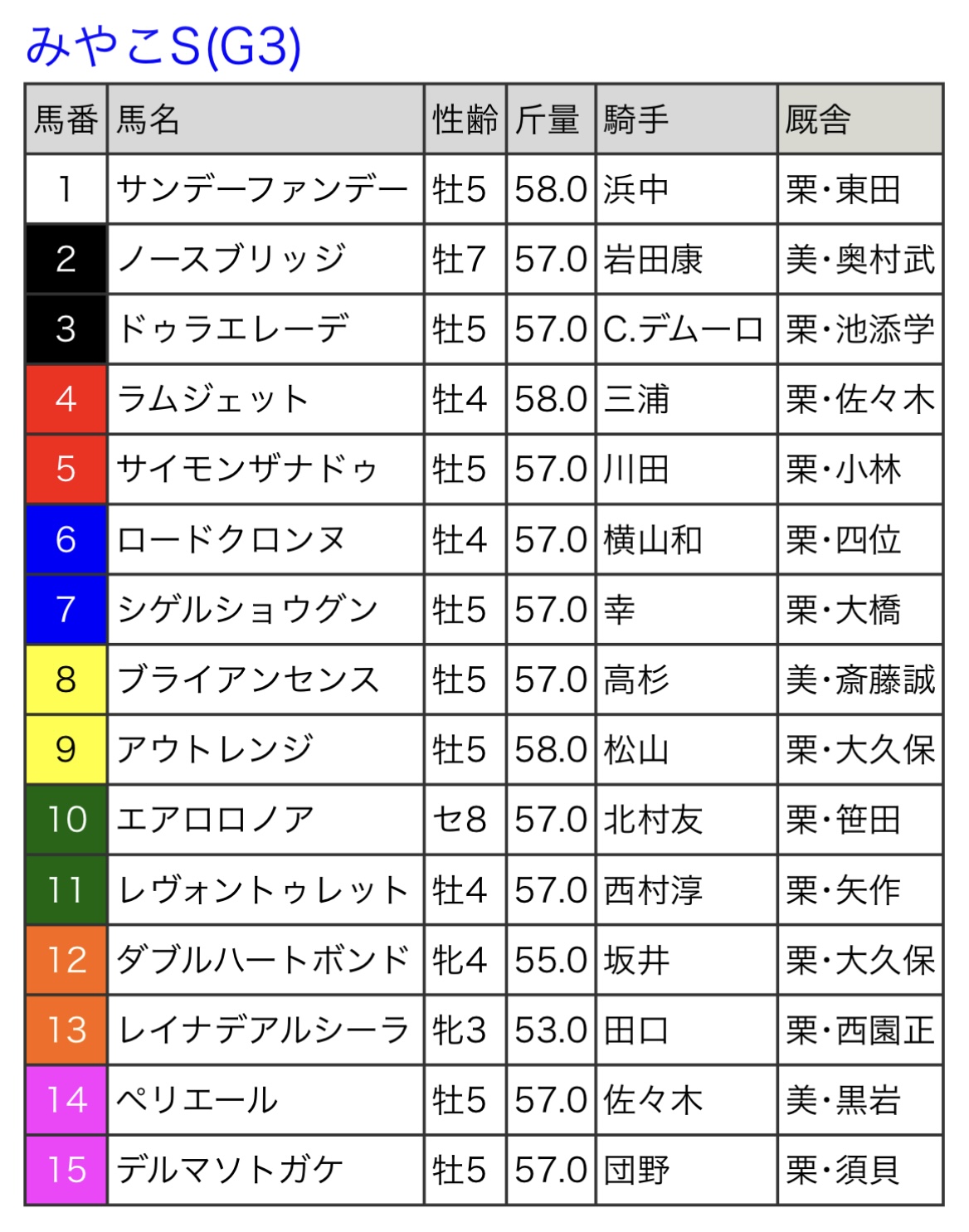 みやこS(G3)

| 馬番 | 馬名 | 性齢 | 斤量 | 騎手 | 厩舎 |
|---|---|---|---|---|---|
| 1 | サンデーファンデー | 牡5 | 58.0 | 浜中 | 栗・東田 |
| 2 | ノースブリッジ | 牡7 | 57.0 | 岩田康 | 美・奥村武 |
| 3 | ドゥラエレーデ | 牡5 | 57.0 | C.デムーロ | 栗・池添学 |
| 4 | ラムジェット | 牡4 | 58.0 | 三浦 | 栗・佐々木 |
| 5 | サイモンザナドゥ | 牡5 | 57.0 | 川田 | 栗・小林 |
| 6 | ロードクロンヌ | 牡4 | 57.0 | 横山和 | 栗・四位 |
| 7 | シゲルショウグン | 牡5 | 57.0 | 幸 | 栗・大橋 |
| 8 | ブライアンセンス | 牡5 | 57.0 | 高杉 | 美・斎藤誠 |
| 9 | アウトレンジ | 牡5 | 58.0 | 松山 | 栗・大久保 |
| 10 | エアロロノア | セ8 | 57.0 | 北村友 | 栗・笹田 |
| 11 | レヴォントゥレット | 牡4 | 57.0 | 西村淳 | 栗・矢作 |
| 12 | ダブルハートボンド | 牝4 | 55.0 | 坂井 | 栗・大久保 |
| 13 | レイナデアルシーラ | 牝3 | 53.0 | 田口 | 栗・西園正 |
| 14 | ペリエール | 牡5 | 57.0 | 佐々木 | 美・黒岩 |
| 15 | デルマソトガケ | 牡5 | 57.0 | 団野 | 栗・須貝 |